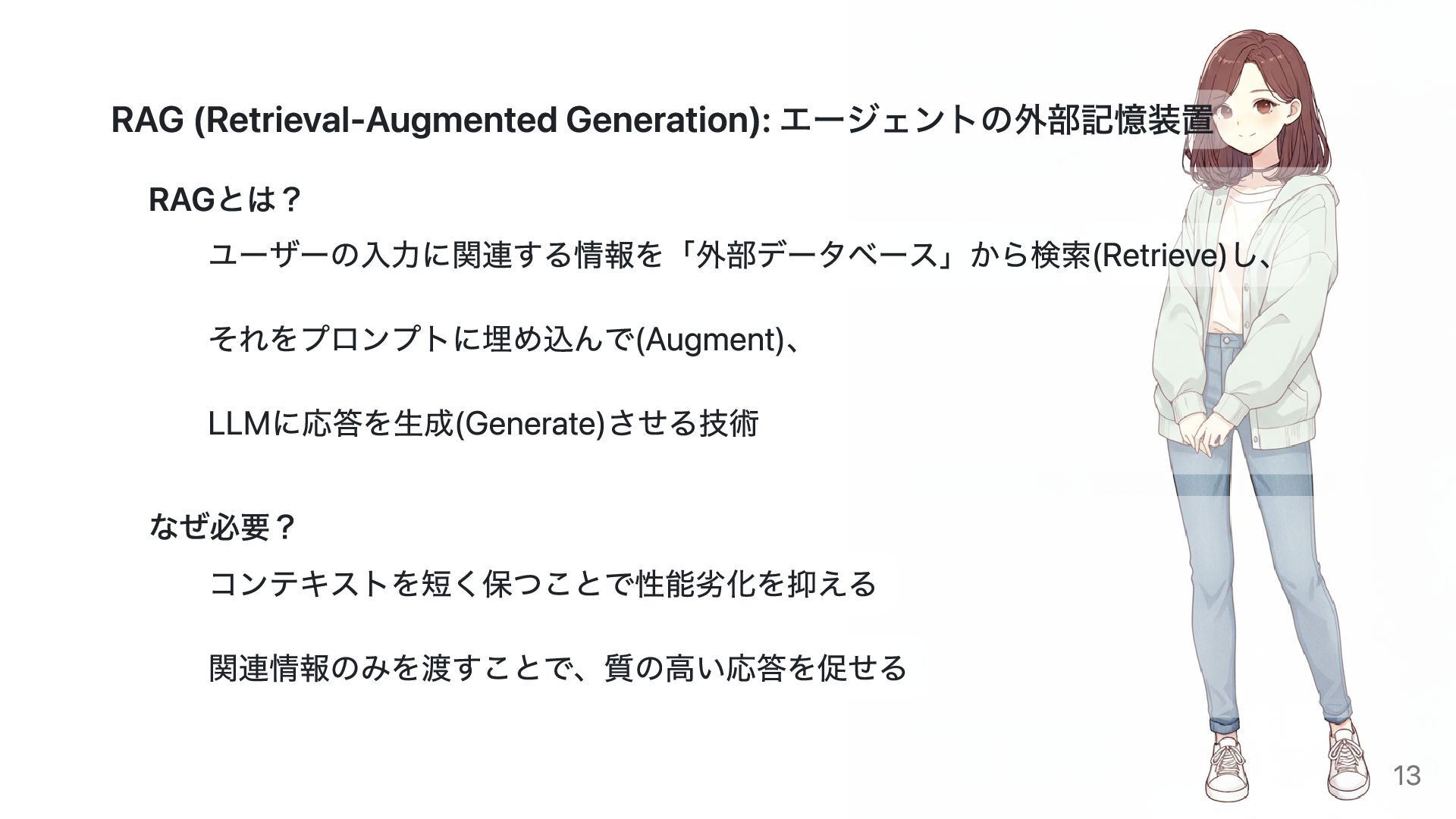 RAG (Retrieval-Augmented Generation): エージェントの外部記憶装置

RAGとは？

ユーザーの入力に関連する情報を「外部データベース」から検索(Retrieve)し、

それをプロンプトに埋め込んで(Augment)、

LLMに応答を生成(Generate)させる技術

なぜ必要？

コンテキストを短く保つことで性能劣化を抑える

関連情報のみを渡すことで、質の高い応答を促せる

13